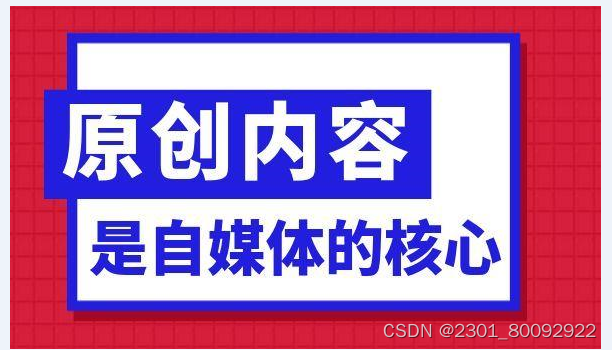 原创内容

是自媒体的核心

CSDN @2301_80092922